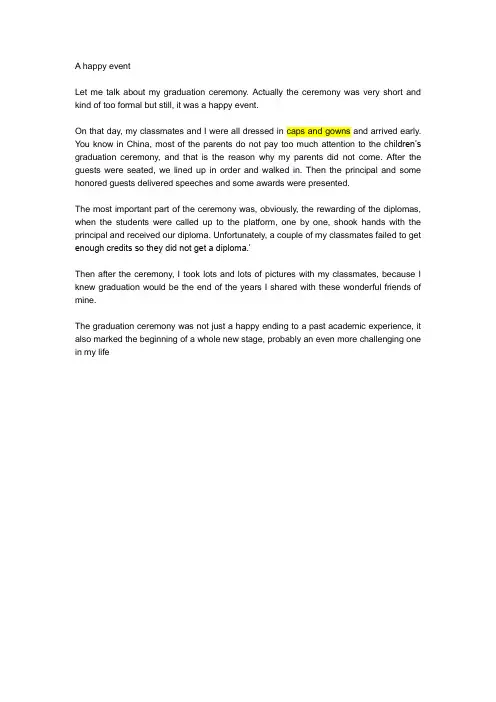 A happy event

Let me talk about my graduation ceremony. Actually the ceremony was very short and kind of too formal but still, it was a happy event.

On that day, my classmates and I were all dressed in caps and gowns and arrived early. You know in China, most of the parents do not pay too much attention to the children's graduation ceremony, and that is the reason why my parents did not come. After the guests were seated, we lined up in order and walked in. Then the principal and some honored guests delivered speeches and some awards were presented.

The most important part of the ceremony was, obviously, the rewarding of the diplomas, when the students were called up to the platform, one by one, shook hands with the principal and received our diploma. Unfortunately, a couple of my classmates failed to get enough credits so they did not get a diploma.'

Then after the ceremony, I took lots and lots of pictures with my classmates, because I knew graduation would be the end of the years I shared with these wonderful friends of mine.

The graduation ceremony was not just a happy ending to a past academic experience, it also marked the beginning of a whole new stage, probably an even more challenging one in my life